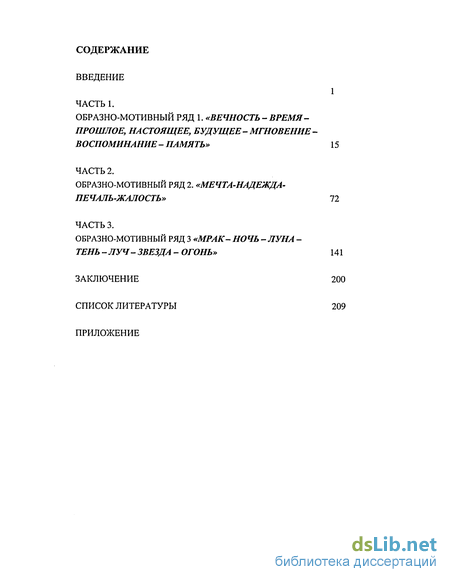 СОДЕРЖАНИЕ

ВВЕДЕНИЕ 1

ЧАСТЬ 1.
ОБРАЗНО-МОТИВНЫЙ РЯД 1. «ВЕЧНОСТЬ – ВРЕМЯ – ПРОШЛОЕ, НАСТОЯЩЕЕ, БУДУЩЕЕ – МГНОВЕНИЕ – ВОСПОМИНАНИЕ – ПАМЯТЬ» 15

ЧАСТЬ 2.
ОБРАЗНО-МОТИВНЫЙ РЯД 2. «МЕЧТА-НАДЕЖДА-ПЕЧАЛЬ-ЖАЛОСТЬ» 72

ЧАСТЬ 3.
ОБРАЗНО-МОТИВНЫЙ РЯД 3 «МРАК – НОЧЬ – ЛУНА – ТЕНЬ – ЛУЧ – ЗВЕЗДА – ОГОНЬ» 141

ЗАКЛЮЧЕНИЕ 200

СПИСОК ЛИТЕРАТУРЫ 209

ПРИЛОЖЕНИЕ

dsLib.net
библиотека диссертаций